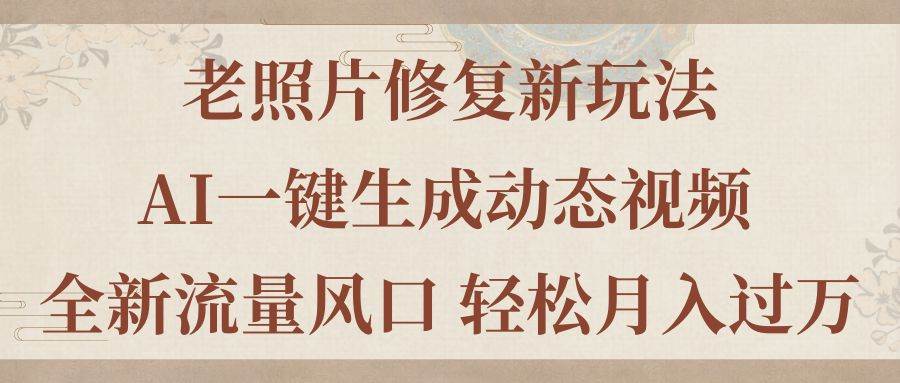 老照片修复新玩法

AI一键生成动态视频

全新流量风口 轻松月入过万